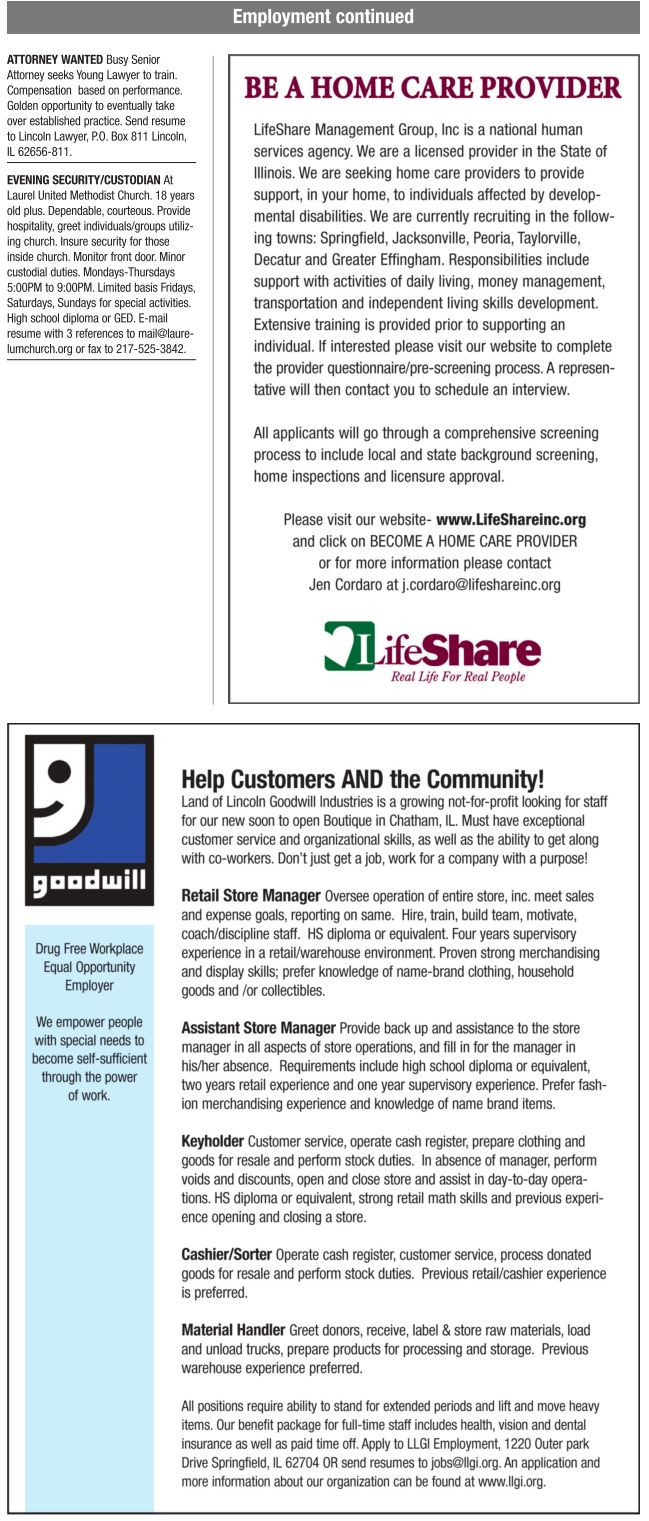 Employment continued

ATTORNEY WANTED Busy Senior Attorney seeks Young Lawyer to train. Compensation based on performance. Golden opportunity to eventually take over established practice. Send resume to Lincoln Lawyer, P.O. Box 811 Lincoln, IL 62656-811.

EVENING SECURITY/CUSTODIAN At Laurel United Methodist Church. 18 years old plus. Dependable, courteous. Provide hospitality, greet individuals/groups utilizing church. Insure security for those inside church. Monitor front door. Minor custodial duties. Mondays-Thursdays 5:00PM to 9:00PM. Limited basis Fridays, Saturdays, Sundays for special activities. High school diploma or GED. E-mail resume with 3 references to mail@laurelumchurch.org or fax to 217-525-3842.

BE A HOME CARE PROVIDER

LifeShare Management Group, Inc is a national human services agency. We are a licensed provider in the State of Illinois. We are seeking home care providers to provide support, in your home, to individuals affected by developmental disabilities. We are currently recruiting in the following towns: Springfield, Jacksonville, Peoria, Taylorville, Decatur and Greater Effingham. Responsibilities include support with activities of daily living, money management, transportation and independent living skills development. Extensive training is provided prior to supporting an individual. If interested please visit our website to complete the provider questionnaire/pre-screening process. A representative will then contact you to schedule an interview.

All applicants will go through a comprehensive screening process to include local and state background screening, home inspections and licensure approval.

Please visit our website- www.LifeShareinc.org and click on BECOME A HOME CARE PROVIDER or for more information please contact Jen Cordaro at j.cordaro@lifeshareinc.org

LifeShare
Real Life For Real People

goodwill

Drug Free Workplace Equal Opportunity Employer

We empower people with special needs to become self-sufficient through the power of work.

Help Customers AND the Community!
Land of Lincoln Goodwill Industries is a growing not-for-profit looking for staff for our new soon to open Boutique in Chatham, IL. Must have exceptional customer service and organizational skills, as well as the ability to get along with co-workers. Don't just get a job, work for a company with a purpose!

Retail Store Manager Oversee operation of entire store, inc. meet sales and expense goals, reporting on same. Hire, train, build team, motivate, coach/discipline staff. HS diploma or equivalent. Four years supervisory experience in a retail/warehouse environment. Proven strong merchandising and display skills; prefer knowledge of name-brand clothing, household goods and /or collectibles.

Assistant Store Manager Provide back up and assistance to the store manager in all aspects of store operations, and fill in for the manager in his/her absence. Requirements include high school diploma or equivalent, two years retail experience and one year supervisory experience. Prefer fashion merchandising experience and knowledge of name brand items.

Keyholder Customer service, operate cash register, prepare clothing and goods for resale and perform stock duties. In absence of manager, perform voids and discounts, open and close store and assist in day-to-day operations. HS diploma or equivalent, strong retail math skills and previous experience opening and closing a store.

Cashier/Sorter Operate cash register, customer service, process donated goods for resale and perform stock duties. Previous retail/cashier experience is preferred.

Material Handler Greet donors, receive, label & store raw materials, load and unload trucks, prepare products for processing and storage. Previous warehouse experience preferred.

All positions require ability to stand for extended periods and lift and move heavy items. Our benefit package for full-time staff includes health, vision and dental insurance as well as paid time off. Apply to LLGI Employment, 1220 Outer park Drive Springfield, IL 62704 OR send resumes to jobs@llgi.org. An application and more information about our organization can be found at www.llgi.org.